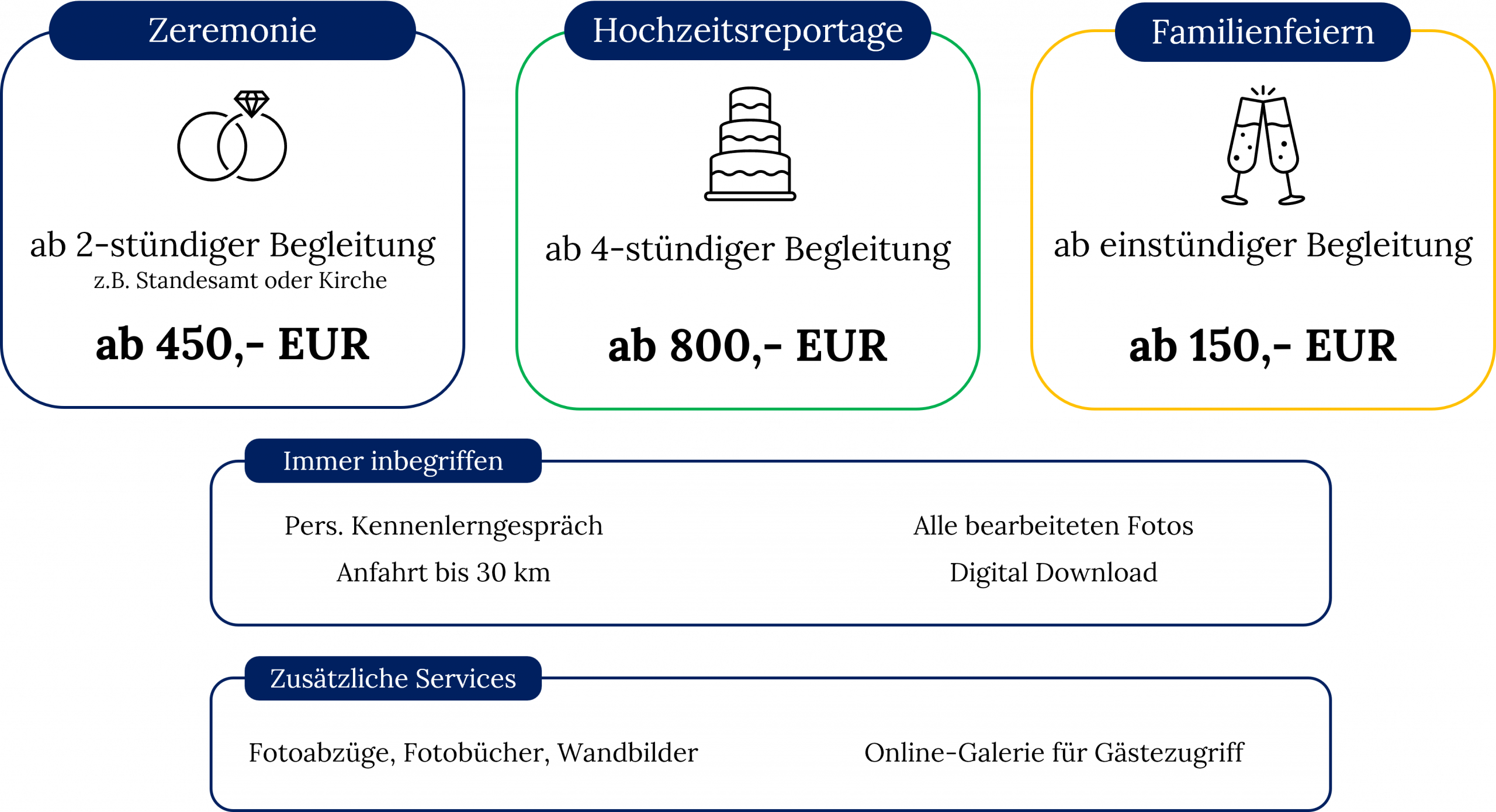 Zeremonie

ab 2-stündiger Begleitung
z.B. Standesamt oder Kirche

ab 450,- EUR

Hochzeitsreportage

ab 4-stündiger Begleitung

ab 800,- EUR

Familienfeiern

ab einstündiger Begleitung

ab 150,- EUR

Immer inbegriffen

Pers. Kennenlerngespräch
Anfahrt bis 30 km

Alle bearbeiteten Fotos
Digital Download

Zusätzliche Services

Fotoabzüge, Fotobücher, Wandbilder

Online-Galerie für Gästezugriff